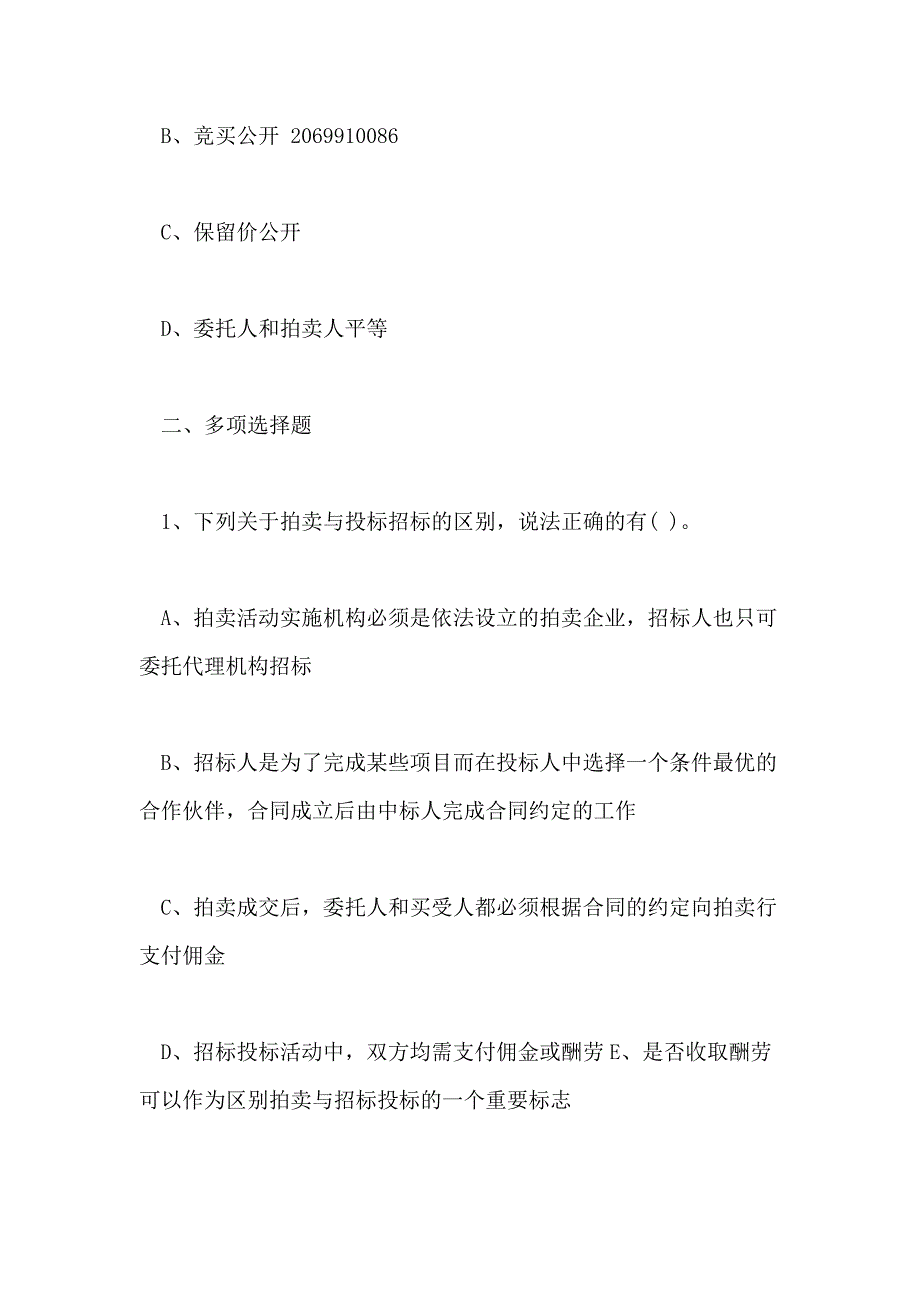 B、竞买公开 2069910086

C、保留价公开

D、委托人和拍卖人平等

二、多项选择题

1、下列关于拍卖与投标招标的区别，说法正确的有( )。

A、拍卖活动实施机构必须是依法设立的拍卖企业，招标人也只可委托代理机构招标

B、招标人是为了完成某些项目而在投标人中选择一个条件最优的合作伙伴，合同成立后由中标人完成合同约定的工作

C、拍卖成交后，委托人和买受人都必须根据合同的约定向拍卖行支付佣金

D、招标投标活动中，双方均需支付佣金或酬劳 E、是否收取酬劳可以作为区别拍卖与招标投标的一个重要标志